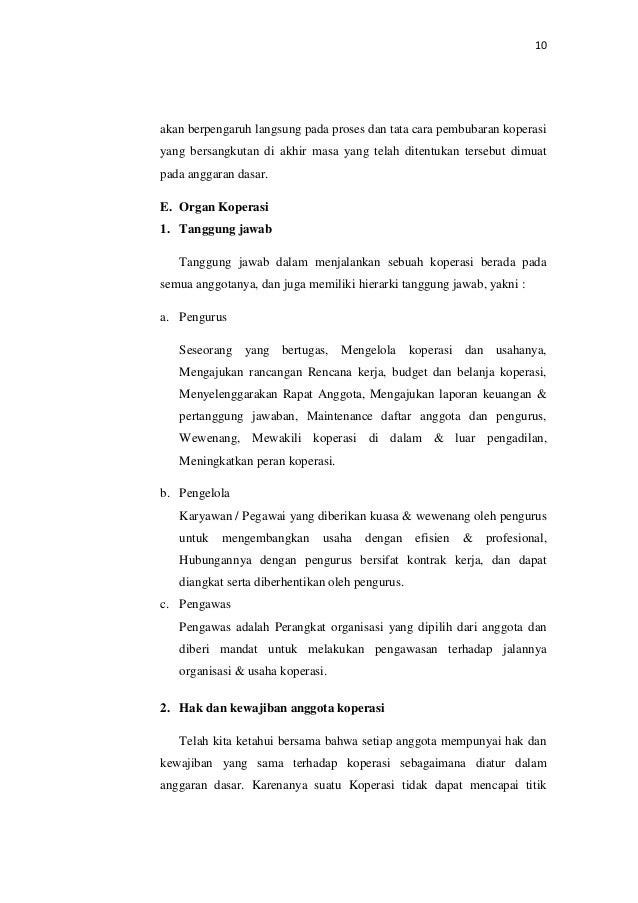 10

akan berpengaruh langsung pada proses dan tata cara pembubaran koperasi yang bersangkutan di akhir masa yang telah ditentukan tersebut dimuat pada anggaran dasar.

E. Organ Koperasi
1. Tanggung jawab

Tanggung jawab dalam menjalankan sebuah koperasi berada pada semua anggotanya, dan juga memiliki hierarki tanggung jawab, yakni :

a. Pengurus

Seseorang yang bertugas, Mengelola koperasi dan usahanya, Mengajukan rancangan Rencana kerja, budget dan belanja koperasi, Menyelenggarakan Rapat Anggota, Mengajukan laporan keuangan & pertanggung jawaban, Maintenance daftar anggota dan pengurus, Wewenang, Mewakili koperasi di dalam & luar pengadilan, Meningkatkan peran koperasi.

b. Pengelola
Karyawan / Pegawai yang diberikan kuasa & wewenang oleh pengurus untuk mengembangkan usaha dengan efisien & profesional, Hubungannya dengan pengurus bersifat kontrak kerja, dan dapat diangkat serta diberhentikan oleh pengurus.
c. Pengawas
Pengawas adalah Perangkat organisasi yang dipilih dari anggota dan diberi mandat untuk melakukan pengawasan terhadap jalannya organisasi & usaha koperasi.

2. Hak dan kewajiban anggota koperasi

Telah kita ketahui bersama bahwa setiap anggota mempunyai hak dan kewajiban yang sama terhadap koperasi sebagaimana diatur dalam anggaran dasar. Karenanya suatu Koperasi tidak dapat mencapai titik